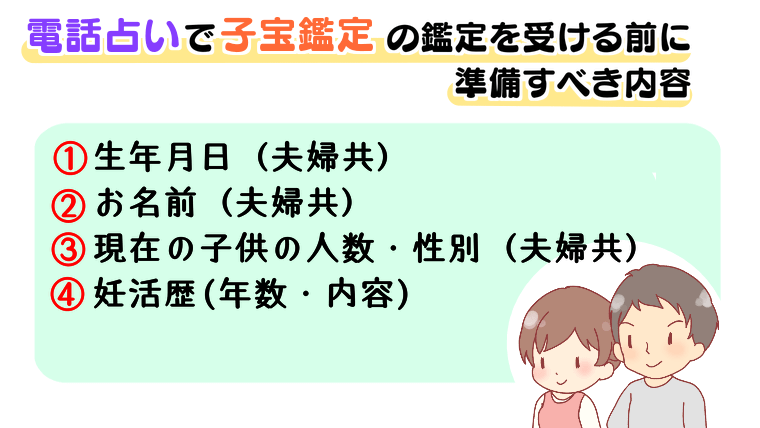 電話占いで子宝鑑定の鑑定を受ける前に準備すべき内容

①生年月日（夫婦共）
②お名前（夫婦共）
③現在の子供の人数・性別（夫婦共）
④妊活歴(年数・内容)